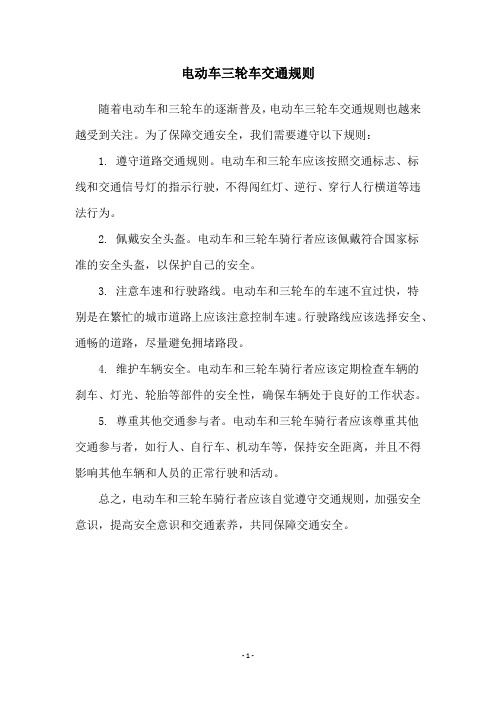 电动车三轮车交通规则

随着电动车和三轮车的逐渐普及，电动车三轮车交通规则也越来越受到关注。为了保障交通安全，我们需要遵守以下规则：

1. 遵守道路交通规则。电动车和三轮车应该按照交通标志、标线和交通信号灯的指示行驶，不得闯红灯、逆行、穿行人行横道等违法行为。

2. 佩戴安全头盔。电动车和三轮车骑行者应该佩戴符合国家标准的安全头盔，以保护自己的安全。

3. 注意车速和行驶路线。电动车和三轮车的车速不宜过快，特别是在繁忙的城市道路上应该注意控制车速。行驶路线应该选择安全、通畅的道路，尽量避免拥堵路段。

4. 维护车辆安全。电动车和三轮车骑行者应该定期检查车辆的刹车、灯光、轮胎等部件的安全性，确保车辆处于良好的工作状态。

5. 尊重其他交通参与者。电动车和三轮车骑行者应该尊重其他交通参与者，如行人、自行车、机动车等，保持安全距离，并且不得影响其他车辆和人员的正常行驶和活动。

总之，电动车和三轮车骑行者应该自觉遵守交通规则，加强安全意识，提高安全意识和交通素养，共同保障交通安全。

- 1 -